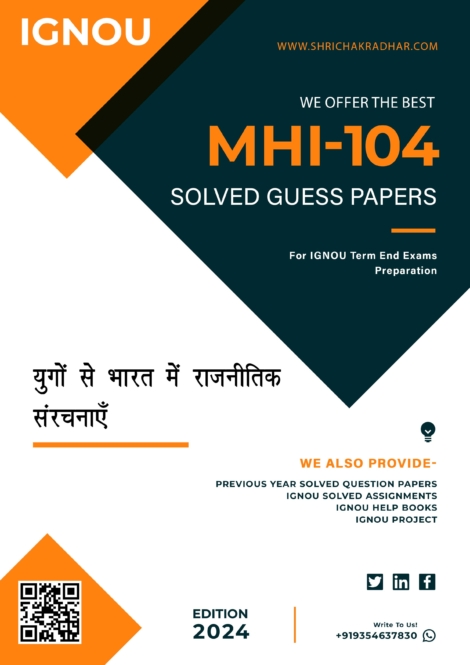 IGNOU

WWW.SHRICHAKRADHAR.COM

WE OFFER THE BEST

MHI-104

SOLVED GUESS PAPERS

For IGNOU Term End Exams Preparation

युगों से भारत में राजनीतिक संरचनाएँ

WE ALSO PROVIDE-

PREVIOUS YEAR SOLVED QUESTION PAPERS
IGNOU SOLVED ASSIGNMENTS
IGNOU HELP BOOKS
IGNOU PROJECT

EDITION
2024

Write To Us!
+919354637830